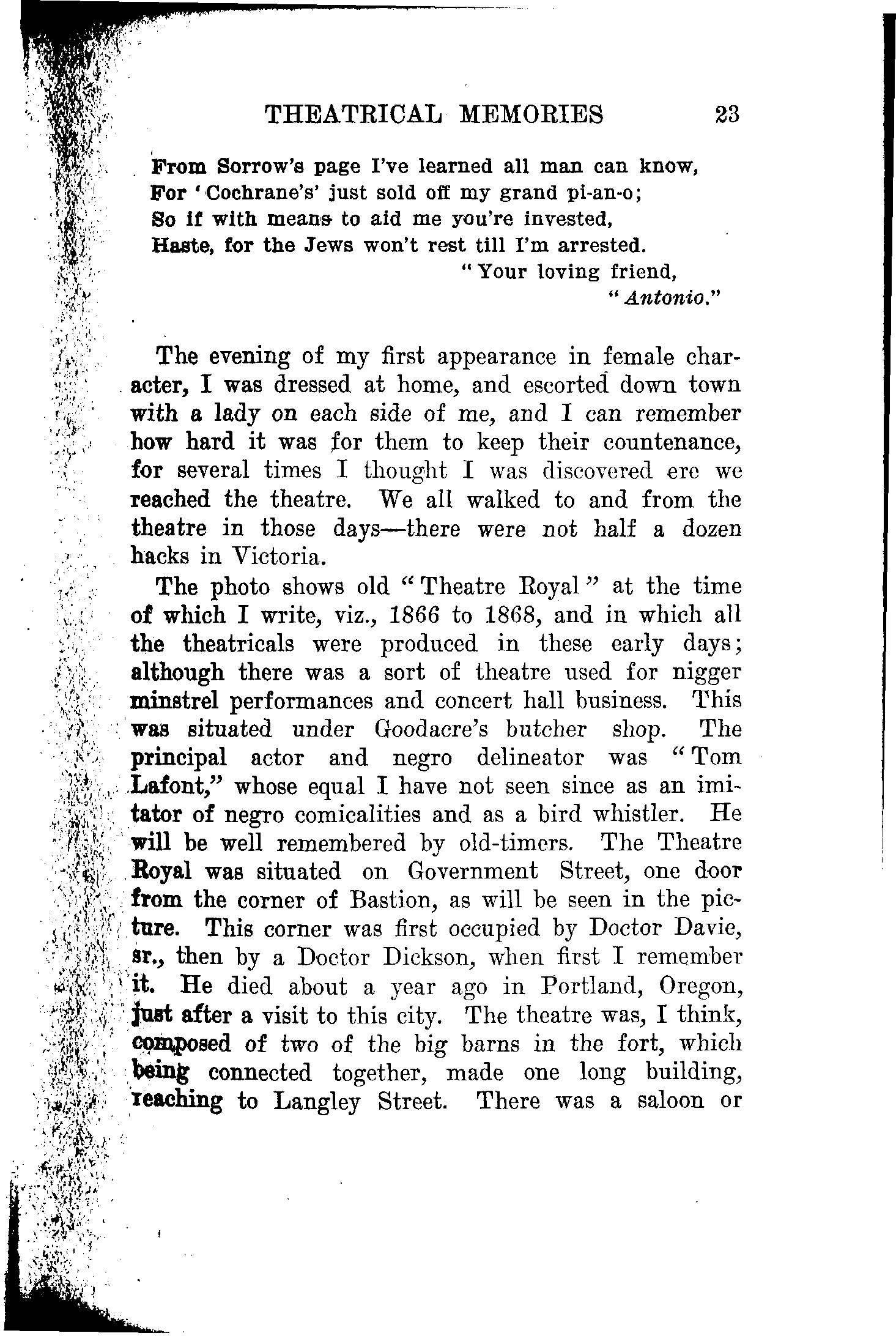 THEATRICAL MEMORIES 23

From Sorrow's page I've learned all man can know,
For 'Cochrane's' just sold off my grand pi-an-o;
So if with means to aid me you're invested,
Haste, for the Jews won't rest till I'm arrested.
"Your loving friend,
"Antonio."

The evening of my first appearance in female character, I was dressed at home, and escorted down town with a lady on each side of me, and I can remember how hard it was for them to keep their countenance, for several times I thought I was discovered ere we reached the theatre. We all walked to and from the theatre in those days—there were not half a dozen hacks in Victoria.

The photo shows old "Theatre Royal" at the time of which I write, viz., 1866 to 1868, and in which all the theatricals were produced in these early days; although there was a sort of theatre used for nigger minstrel performances and concert hall business. This was situated under Goodacre's butcher shop. The principal actor and negro delineator was "Tom Lafont," whose equal I have not seen since as an imitator of negro comicalities and as a bird whistler. He will be well remembered by old-timers. The Theatre Royal was situated on Government Street, one door from the corner of Bastion, as will be seen in the picture. This corner was first occupied by Doctor Davie, sr., then by a Doctor Dickson, when first I remember it. He died about a year ago in Portland, Oregon, just after a visit to this city. The theatre was, I think, composed of two of the big barns in the fort, which being connected together, made one long building, reaching to Langley Street. There was a saloon or